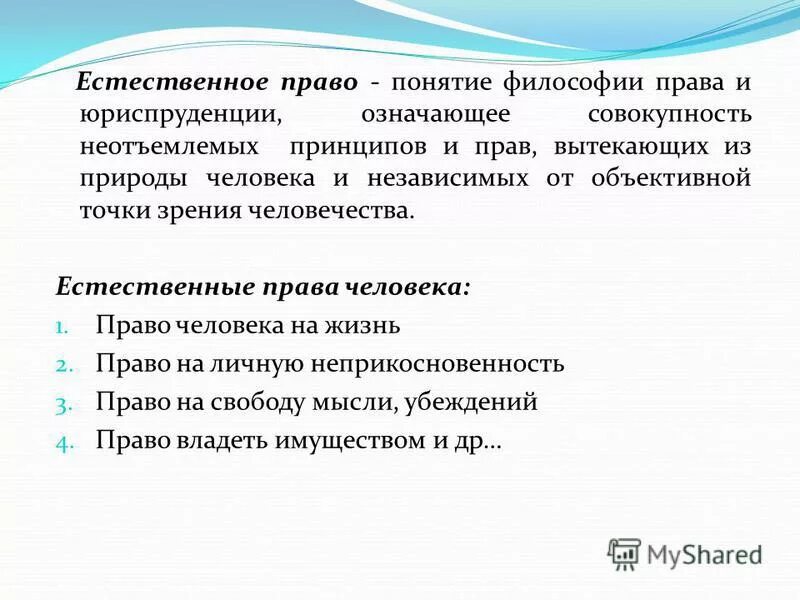 Естественное право - понятие философии права и юриспруденции, означающее совокупность неотъемлемых принципов и прав, вытекающих из природы человека и независимых от объективной точки зрения человечества.

Естественные права человека:
1. Право человека на жизнь
2. Право на личную неприкосновенность
3. Право на свободу мысли, убеждений
4. Право владеть имуществом и др…

MyShared